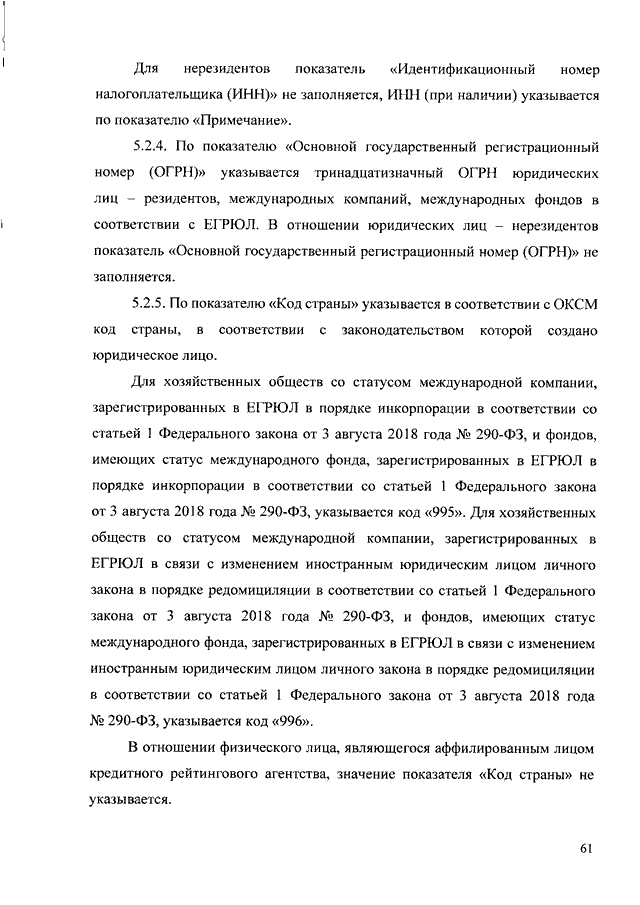 Для нерезидентов показатель «Идентификационный номер налогоплательщика (ИНН)» не заполняется, ИНН (при наличии) указывается по показателю «Примечание».

5.2.4. По показателю «Основной государственный регистрационный номер (ОГРН)» указывается тринадцатизначный ОГРН юридических лиц – резидентов, международных компаний, международных фондов в соответствии с ЕГРЮЛ. В отношении юридических лиц – нерезидентов показатель «Основной государственный регистрационный номер (ОГРН)» не заполняется.

5.2.5. По показателю «Код страны» указывается в соответствии с ОКСМ код страны, в соответствии с законодательством которой создано юридическое лицо.

Для хозяйственных обществ со статусом международной компании, зарегистрированных в ЕГРЮЛ в порядке инкорпорации в соответствии со статьей 1 Федерального закона от 3 августа 2018 года № 290-ФЗ, и фондов, имеющих статус международного фонда, зарегистрированных в ЕГРЮЛ в порядке инкорпорации в соответствии со статьей 1 Федерального закона от 3 августа 2018 года № 290-ФЗ, указывается код «995». Для хозяйственных обществ со статусом международной компании, зарегистрированных в ЕГРЮЛ в связи с изменением иностранным юридическим лицом личного закона в порядке редомициляции в соответствии со статьей 1 Федерального закона от 3 августа 2018 года № 290-ФЗ, и фондов, имеющих статус международного фонда, зарегистрированных в ЕГРЮЛ в связи с изменением иностранным юридическим лицом личного закона в порядке редомициляции в соответствии со статьей 1 Федерального закона от 3 августа 2018 года № 290-ФЗ, указывается код «996».

В отношении физического лица, являющегося аффилированным лицом кредитного рейтингового агентства, значение показателя «Код страны» не указывается.

61